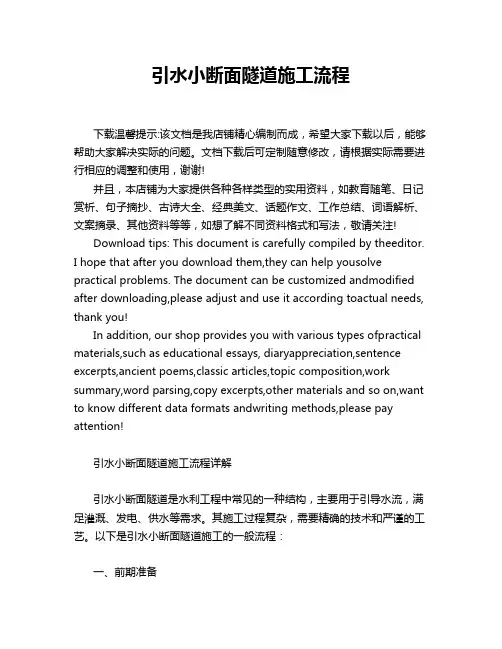 引水小断面隧道施工流程

下载温馨提示:该文档是我店铺精心编制而成，希望大家下载以后，能够帮助大家解决实际的问题。文档下载后可定制随意修改，请根据实际需要进行相应的调整和使用，谢谢!

并且，本店铺为大家提供各种各样类型的实用资料，如教育随笔、日记赏析、句子摘抄、古诗大全、经典美文、话题作文、工作总结、词语解析、文案摘录、其他资料等等，如想了解不同资料格式和写法，敬请关注!

Download tips: This document is carefully compiled by theeditor. I hope that after you download them,they can help yousolve practical problems. The document can be customized andmodified after downloading,please adjust and use it according toactual needs, thank you!

In addition, our shop provides you with various types ofpractical materials,such as educational essays, diaryappreciation,sentence excerpts,ancient poems,classic articles,topic composition,work summary,word parsing,copy excerpts,other materials and so on,want to know different data formats andwriting methods,please pay attention!

引水小断面隧道施工流程详解

引水小断面隧道是水利工程中常见的一种结构，主要用于引导水流，满足灌溉、发电、供水等需求。其施工过程复杂，需要精确的技术和严谨的工艺。以下是引水小断面隧道施工的一般流程：

一、前期准备